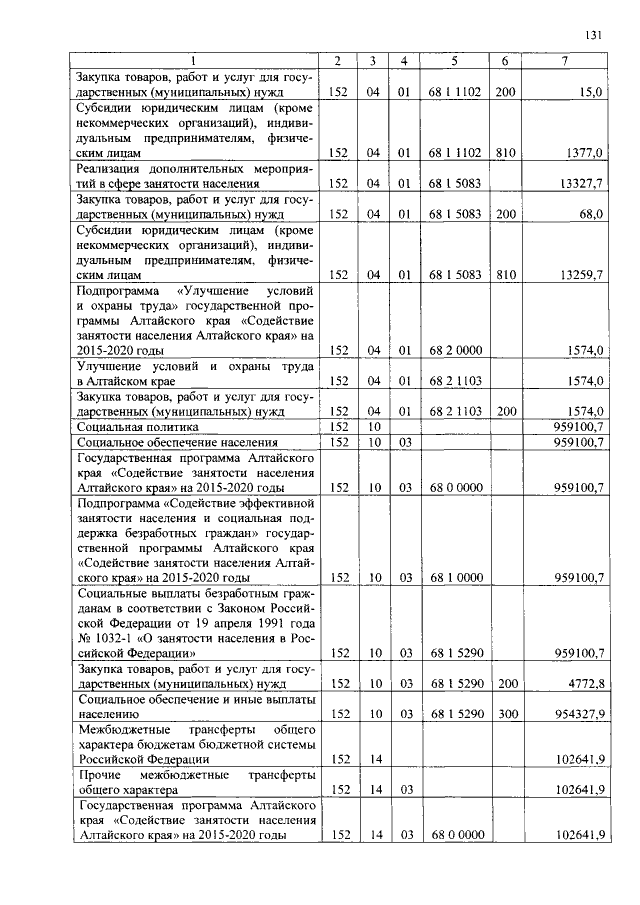 131

| 1 | 2 | 3 | 4 | 5 | 6 | 7 |
|---|---|---|---|---|---|---|
| Закупка товаров, работ и услуг для государственных (муниципальных) нужд | 152 | 04 | 01 | 68 1 1102 | 200 | 15,0 |
| Субсидии юридическим лицам (кроме некоммерческих организаций), индивидуальным предпринимателям, физическим лицам | 152 | 04 | 01 | 68 1 1102 | 810 | 1377,0 |
| Реализация дополнительных мероприятий в сфере занятости населения | 152 | 04 | 01 | 68 1 5083 | | 13327,7 |
| Закупка товаров, работ и услуг для государственных (муниципальных) нужд | 152 | 04 | 01 | 68 1 5083 | 200 | 68,0 |
| Субсидии юридическим лицам (кроме некоммерческих организаций), индивидуальным предпринимателям, физическим лицам | 152 | 04 | 01 | 68 1 5083 | 810 | 13259,7 |
| Подпрограмма «Улучшение условий и охраны труда» государственной программы Алтайского края «Содействие занятости населения Алтайского края» на 2015-2020 годы | 152 | 04 | 01 | 68 2 0000 | | 1574,0 |
| Улучшение условий и охраны труда в Алтайском крае | 152 | 04 | 01 | 68 2 1103 | | 1574,0 |
| Закупка товаров, работ и услуг для государственных (муниципальных) нужд | 152 | 04 | 01 | 68 2 1103 | 200 | 1574,0 |
| Социальная политика | 152 | 10 | | | | 959100,7 |
| Социальное обеспечение населения | 152 | 10 | 03 | | | 959100,7 |
| Государственная программа Алтайского края «Содействие занятости населения Алтайского края» на 2015-2020 годы | 152 | 10 | 03 | 68 0 0000 | | 959100,7 |
| Подпрограмма «Содействие эффективной занятости населения и социальная поддержка безработных граждан» государственной программы Алтайского края «Содействие занятости населения Алтайского края» на 2015-2020 годы | 152 | 10 | 03 | 68 1 0000 | | 959100,7 |
| Социальные выплаты безработным гражданам в соответствии с Законом Российской Федерации от 19 апреля 1991 года № 1032-1 «О занятости населения в Российской Федерации» | 152 | 10 | 03 | 68 1 5290 | | 959100,7 |
| Закупка товаров, работ и услуг для государственных (муниципальных) нужд | 152 | 10 | 03 | 68 1 5290 | 200 | 4772,8 |
| Социальное обеспечение и иные выплаты населению | 152 | 10 | 03 | 68 1 5290 | 300 | 954327,9 |
| Межбюджетные трансферты общего характера бюджетам бюджетной системы Российской Федерации | 152 | 14 | | | | 102641,9 |
| Прочие межбюджетные трансферты общего характера | 152 | 14 | 03 | | | 102641,9 |
| Государственная программа Алтайского края «Содействие занятости населения Алтайского края» на 2015-2020 годы | 152 | 14 | 03 | 68 0 0000 | | 102641,9 |